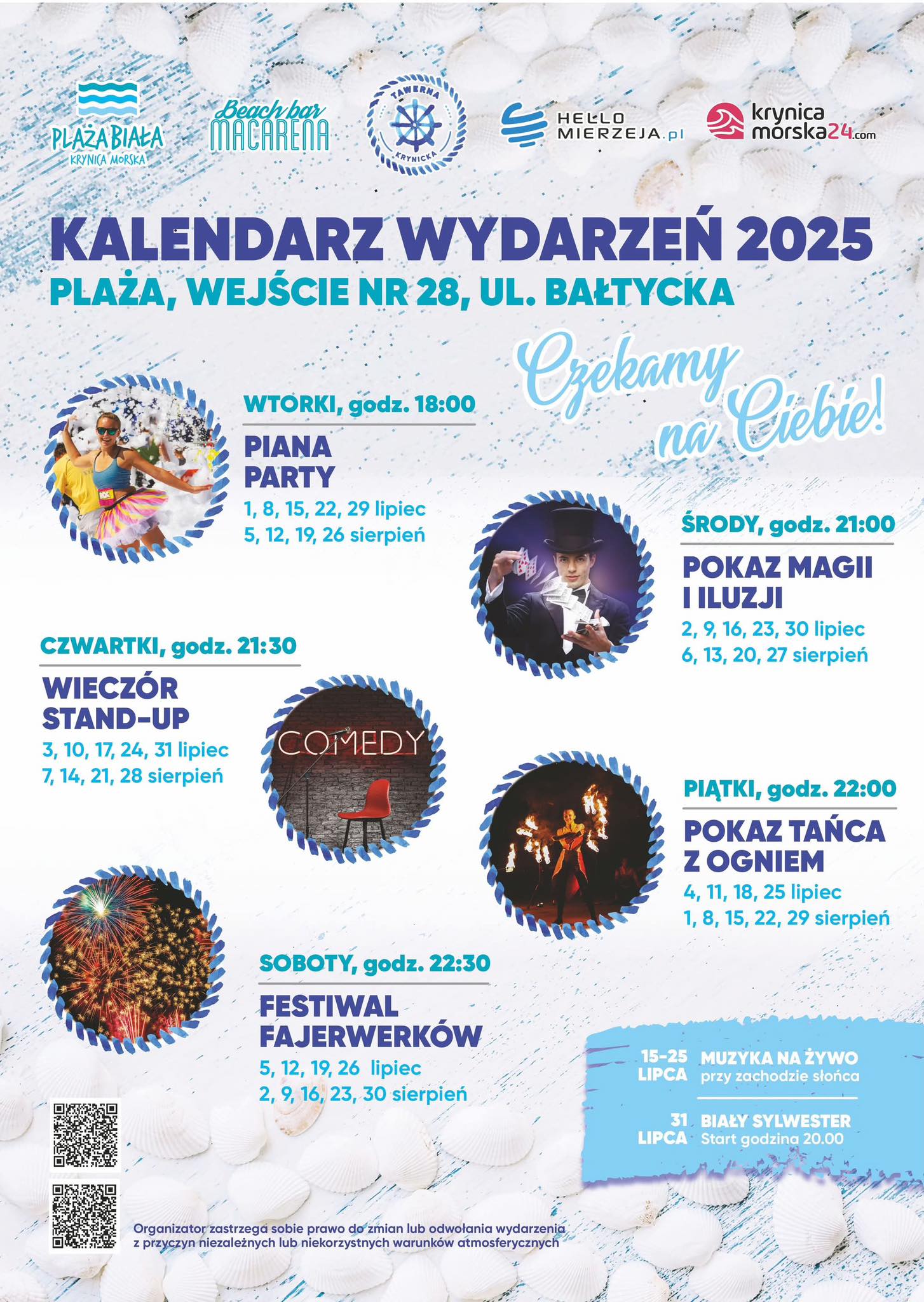 PLAŻA BIAŁA
KRYNICA MORSKA

Beach bar
MACARENA

TAWERNA
KRYNICKA

HELLO MIERZEJA.pl

krynica morska24.com

KALENDARZ WYDARZEŃ 2025
PLAŻA, WEJŚCIE NR 28, UL. BAŁTYCKA

Czekamy na Ciebie!

WTORKI, godz. 18:00
PIANA PARTY
1, 8, 15, 22, 29 lipiec
5, 12, 19, 26 sierpień

ŚRODY, godz. 21:00
POKAZ MAGII I ILUZJI
2, 9, 16, 23, 30 lipiec
6, 13, 20, 27 sierpień

CZWARTKI, godz. 21:30
WIECZÓR STAND-UP
3, 10, 17, 24, 31 lipiec
7, 14, 21, 28 sierpień

COMEDY

PIĄTKI, godz. 22:00
POKAZ TAŃCA Z OGNIEM
4, 11, 18, 25 lipiec
1, 8, 15, 22, 29 sierpień

SOBOTY, godz. 22:30
FESTIWAL FAJERWERKÓW
5, 12, 19, 26 lipiec
2, 9, 16, 23, 30 sierpień

15-25 LIPCA MUZYKA NA ŻYWO przy zachodzie słońca

31 LIPCA BIAŁY SYLWESTER Start godzina 20.00

Organizator zastrzega sobie prawo do zmian lub odwołania wydarzenia z przyczyn niezależnych lub niekorzystnych warunków atmosferycznych